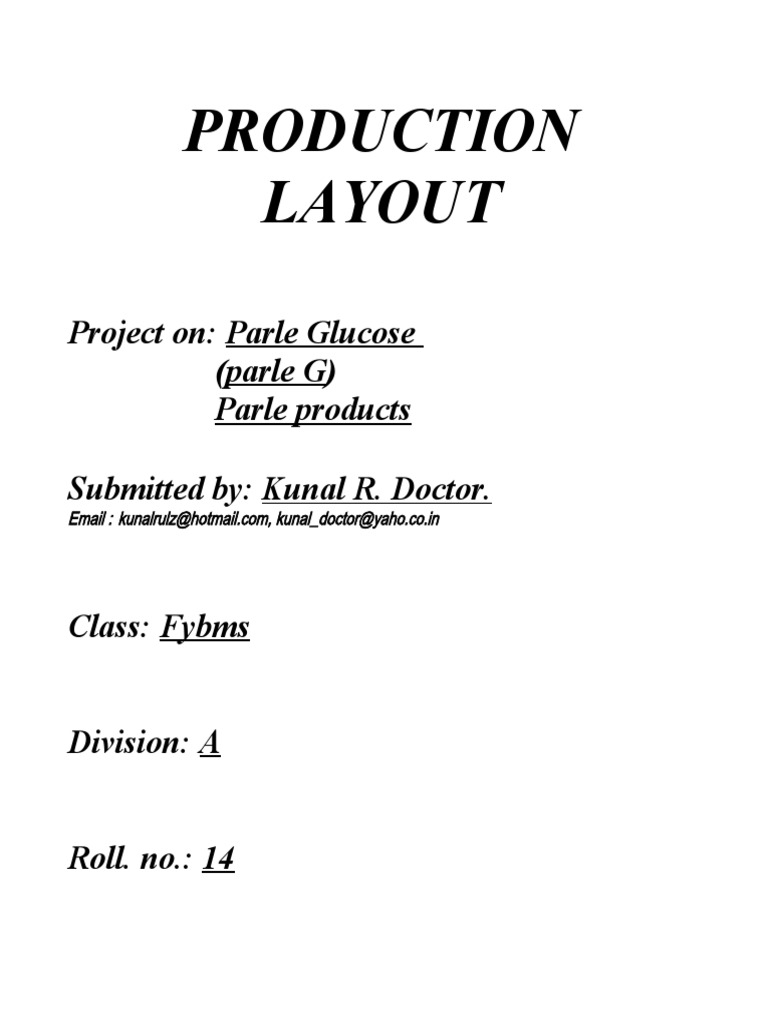 PRODUCTION LAYOUT

Project on: Parle Glucose
(parle G)
Parle products

Submitted by: Kunal R. Doctor.
Email : kunalrulz@hotmail.com, kunal_doctor@yaho.co.in

Class: Fybms

Division: A

Roll. no.: 14